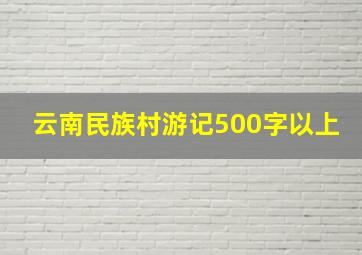 云南民族村游记500字以上